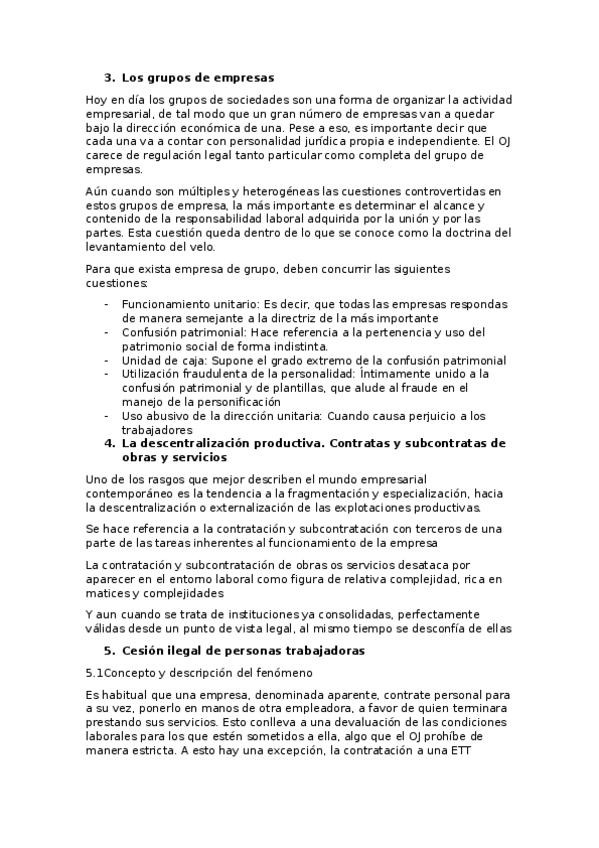 3. Los grupos de empresas

Hoy en día los grupos de sociedades son una forma de organizar la actividad empresarial, de tal modo que un gran número de empresas van a quedar bajo la dirección económica de una. Pese a eso, es importante decir que cada una va a contar con personalidad jurídica propia e independiente. El OJ carece de regulación legal tanto particular como completa del grupo de empresas.

Aún cuando son múltiples y heterogéneas las cuestiones controvertidas en estos grupos de empresa, la más importante es determinar el alcance y contenido de la responsabilidad laboral adquirida por la unión y por las partes. Esta cuestión queda dentro de lo que se conoce como la doctrina del levantamiento del velo.

Para que exista empresa de grupo, deben concurrir las siguientes cuestiones:

- Funcionamiento unitario: Es decir, que todas las empresas respondas de manera semejante a la directriz de la más importante
- Confusión patrimonial: Hace referencia a la pertenencia y uso del patrimonio social de forma indistinta.
- Unidad de caja: Supone el grado extremo de la confusión patrimonial
- Utilización fraudulenta de la personalidad: Íntimamente unido a la confusión patrimonial y de plantillas, que alude al fraude en el manejo de la personificación
- Uso abusivo de la dirección unitaria: Cuando causa perjuicio a los trabajadores

4. La descentralización productiva. Contratas y subcontratas de obras y servicios

Uno de los rasgos que mejor describen el mundo empresarial contemporáneo es la tendencia a la fragmentación y especialización, hacia la descentralización o externalización de las explotaciones productivas.

Se hace referencia a la contratación y subcontratación con terceros de una parte de las tareas inherentes al funcionamiento de la empresa

La contratación y subcontratación de obras os servicios desataca por aparecer en el entorno laboral como figura de relativa complejidad, rica en matices y complejidades

Y aun cuando se trata de instituciones ya consolidadas, perfectamente válidas desde un punto de vista legal, al mismo tiempo se desconfía de ellas

5. Cesión ilegal de personas trabajadoras

5.1Concepto y descripción del fenómeno

Es habitual que una empresa, denominada aparente, contrate personal para a su vez, ponerlo en manos de otra empleadora, a favor de quien terminara prestando sus servicios. Esto conlleva a una devaluación de las condiciones laborales para los que estén sometidos a ella, algo que el OJ prohíbe de manera estricta. A esto hay una excepción, la contratación a una ETT